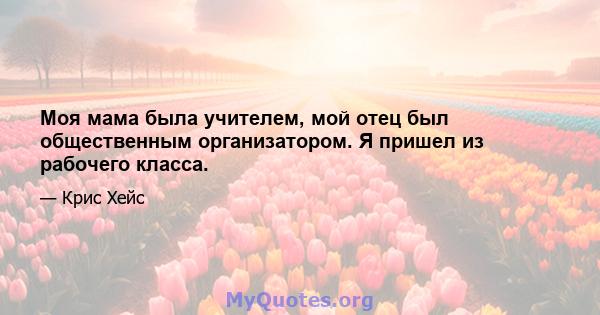 Моя мама была учителем, мой отец был общественным организатором. Я пришел из рабочего класса.

— Крис Хейс

MyQuotes.org